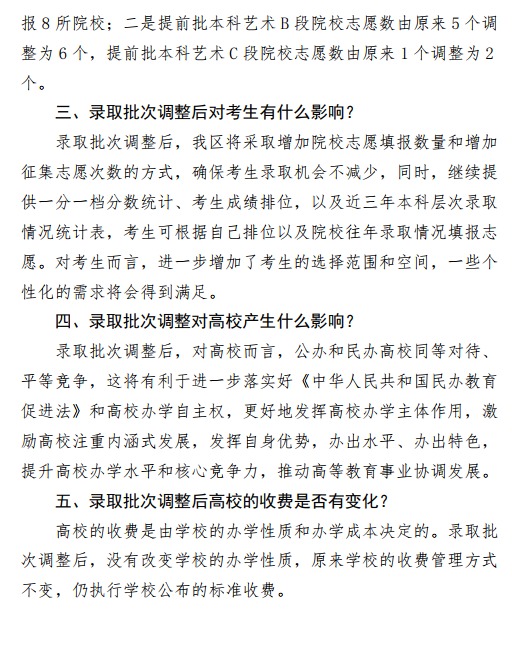 报８所院校；二是提前批本科艺术Ｂ段院校志愿数由原来５个调整为６个，提前批本科艺术Ｃ段院校志愿数由原来１个调整为２个。

三、录取批次调整后对考生有什么影响？

录取批次调整后，我区将采取增加院校志愿填报数量和增加征集志愿次数的方式，确保考生录取机会不减少，同时，继续提供一分一档分数统计、考生成绩排位，以及近三年本科层次录取情况统计表，考生可根据自己排位以及院校往年录取情况填报志愿。对考生而言，进一步增加了考生的选择范围和空间，一些个性化的需求将会得到满足。

四、录取批次调整对高校产生什么影响？

录取批次调整后，对高校而言，公办和民办高校同等对待、平等竞争，这将有利于进一步落实好《中华人民共和国民办教育促进法》和高校办学自主权，更好地发挥高校办学主体作用，激励高校注重内涵式发展，发挥自身优势，办出水平、办出特色，提升高校办学水平和核心竞争力，推动高等教育事业协调发展。

五、录取批次调整后高校的收费是否有变化？

高校的收费是由学校的办学性质和办学成本决定的。录取批次调整后，没有改变学校的办学性质，原来学校的收费管理方式不变，仍执行学校公布的标准收费。